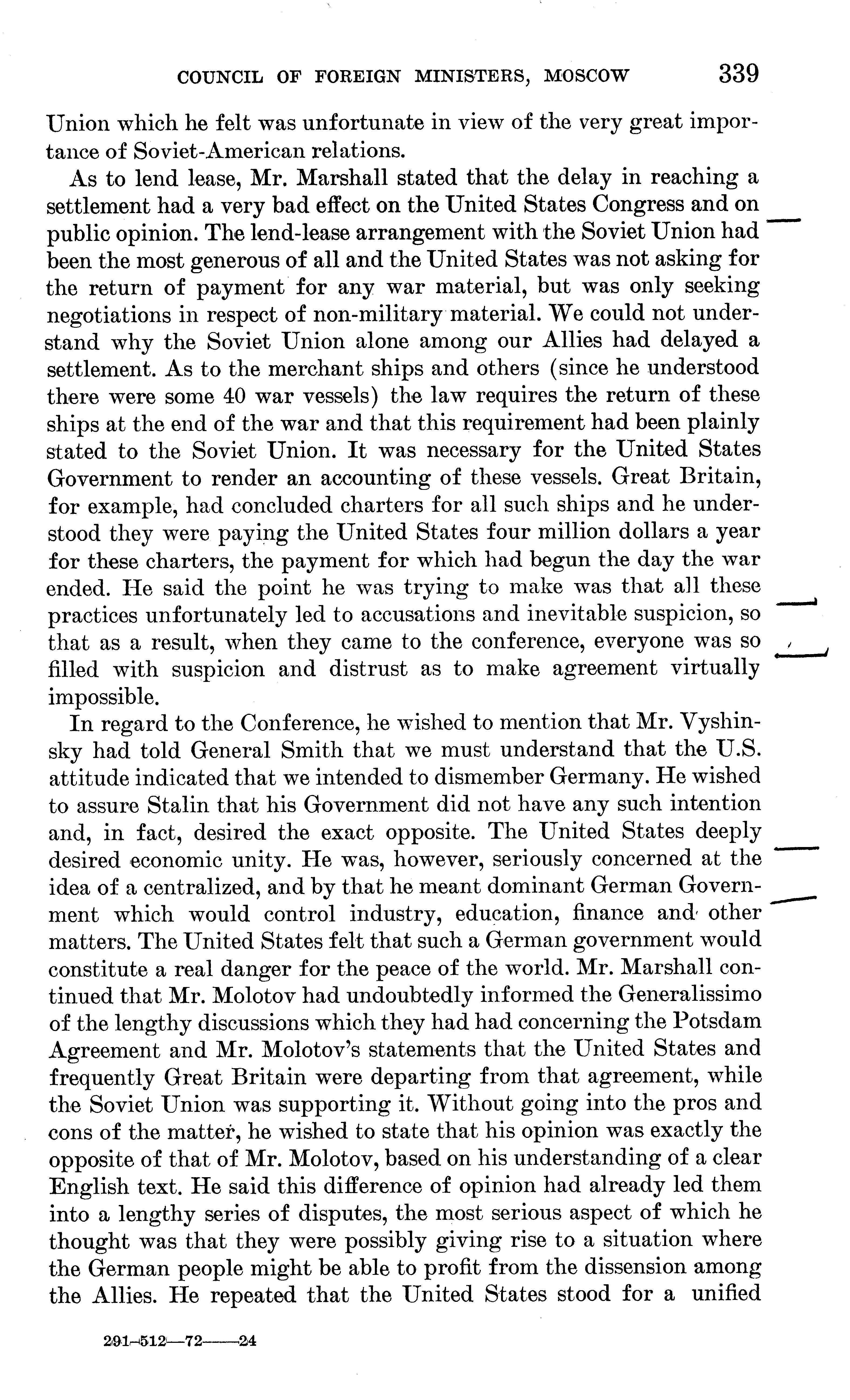 COUNCIL OF FOREIGN MINISTERS, MOSCOW 339

Union which he felt was unfortunate in view of the very great importance of Soviet-American relations.

As to lend lease, Mr. Marshall stated that the delay in reaching a settlement had a very bad effect on the United States Congress and on public opinion. The lend-lease arrangement with the Soviet Union had been the most generous of all and the United States was not asking for the return of payment for any war material, but was only seeking negotiations in respect of non-military material. We could not understand why the Soviet Union alone among our Allies had delayed a settlement. As to the merchant ships and others (since he understood there were some 40 war vessels) the law requires the return of these ships at the end of the war and that this requirement had been plainly stated to the Soviet Union. It was necessary for the United States Government to render an accounting of these vessels. Great Britain, for example, had concluded charters for all such ships and he understood they were paying the United States four million dollars a year for these charters, the payment for which had begun the day the war ended. He said the point he was trying to make was that all these practices unfortunately led to accusations and inevitable suspicion, so that as a result, when they came to the conference, everyone was so filled with suspicion and distrust as to make agreement virtually impossible.

In regard to the Conference, he wished to mention that Mr. Vyshinsky had told General Smith that we must understand that the U.S. attitude indicated that we intended to dismember Germany. He wished to assure Stalin that his Government did not have any such intention and, in fact, desired the exact opposite. The United States deeply desired economic unity. He was, however, seriously concerned at the idea of a centralized, and by that he meant dominant German Government which would control industry, education, finance and other matters. The United States felt that such a German government would constitute a real danger for the peace of the world. Mr. Marshall continued that Mr. Molotov had undoubtedly informed the Generalissimo of the lengthy discussions which they had had concerning the Potsdam Agreement and Mr. Molotov's statements that the United States and frequently Great Britain were departing from that agreement, while the Soviet Union was supporting it. Without going into the pros and cons of the matter, he wished to state that his opinion was exactly the opposite of that of Mr. Molotov, based on his understanding of a clear English text. He said this difference of opinion had already led them into a lengthy series of disputes, the most serious aspect of which he thought was that they were possibly giving rise to a situation where the German people might be able to profit from the dissension among the Allies. He repeated that the United States stood for a unified

291-512—72——24